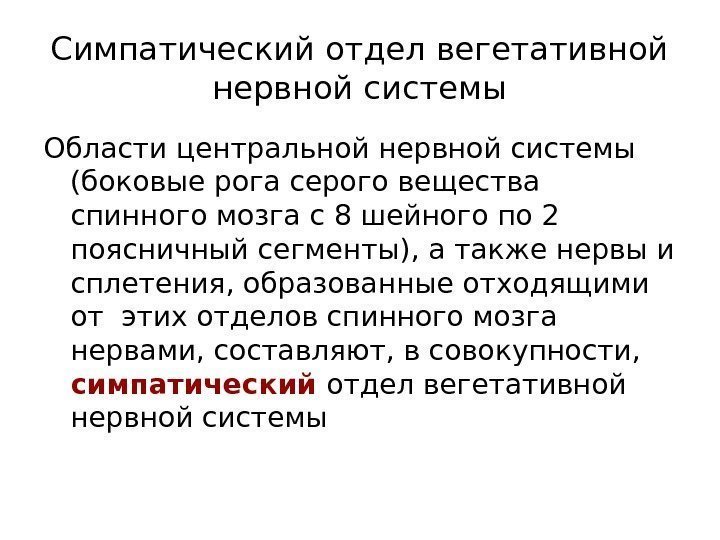 Симпатический отдел вегетативной нервной системы

Области центральной нервной системы (боковые рога серого вещества спинного мозга с 8 шейного по 2 поясничный сегменты), а также нервы и сплетения, образованные отходящими от этих отделов спинного мозга нервами, составляют, в совокупности, симпатический отдел вегетативной нервной системы